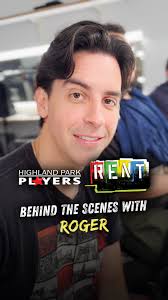 HIGHLAND PARK
PLAYERS

RENT

BEHIND THE SCENES WITH
ROGER